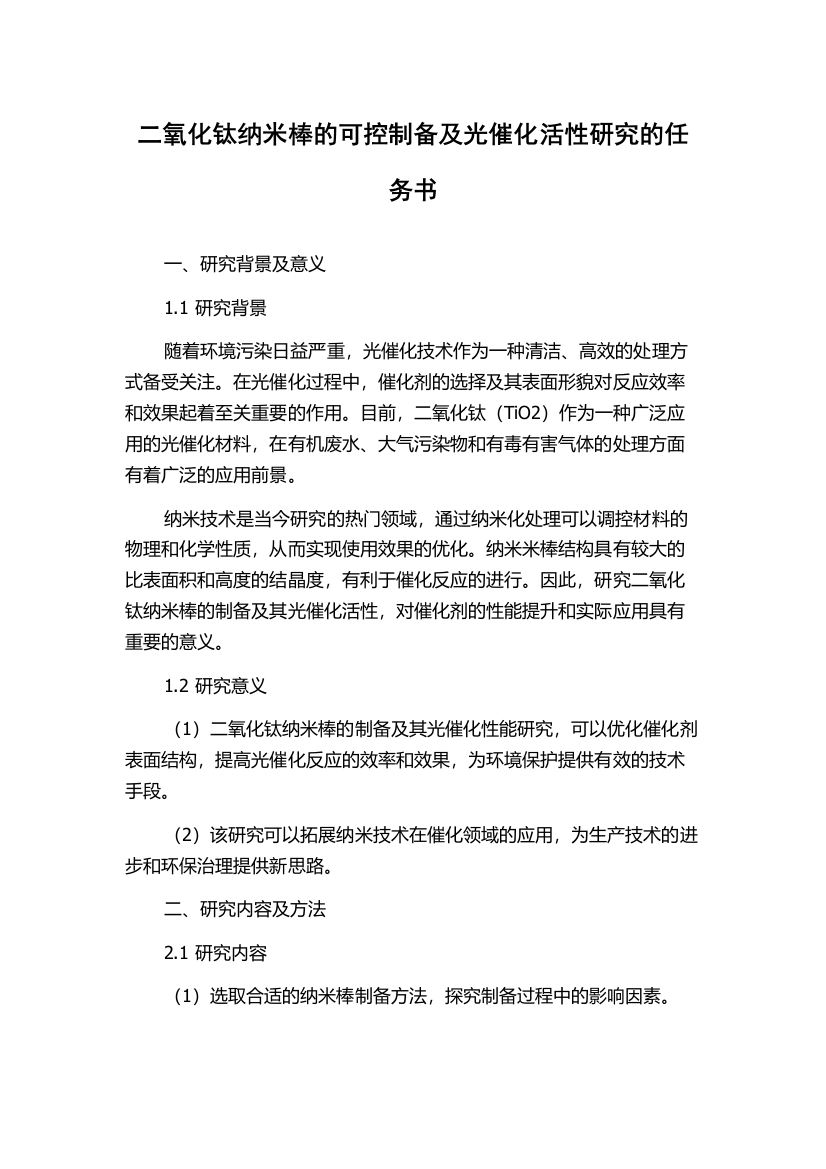 二氧化钛纳米棒的可控制备及光催化活性研究的任务书

一、研究背景及意义

1.1 研究背景

随着环境污染日益严重，光催化技术作为一种清洁、高效的处理方式备受关注。在光催化过程中，催化剂的选择及其表面形貌对反应效率和效果起着至关重要的作用。目前，二氧化钛（TiO2）作为一种广泛应用的光催化材料，在有机废水、大气污染物和有毒有害气体的处理方面有着广泛的应用前景。

纳米技术是当今研究的热门领域，通过纳米化处理可以调控材料的物理和化学性质，从而实现使用效果的优化。纳米米棒结构具有较大的比表面积和高度的结晶度，有利于催化反应的进行。因此，研究二氧化钛纳米棒的制备及其光催化活性，对催化剂的性能提升和实际应用具有重要的意义。

1.2 研究意义

（1）二氧化钛纳米棒的制备及其光催化性能研究，可以优化催化剂表面结构，提高光催化反应的效率和效果，为环境保护提供有效的技术手段。

（2）该研究可以拓展纳米技术在催化领域的应用，为生产技术的进步和环保治理提供新思路。

二、研究内容及方法

2.1 研究内容

（1）选取合适的纳米棒制备方法，探究制备过程中的影响因素。